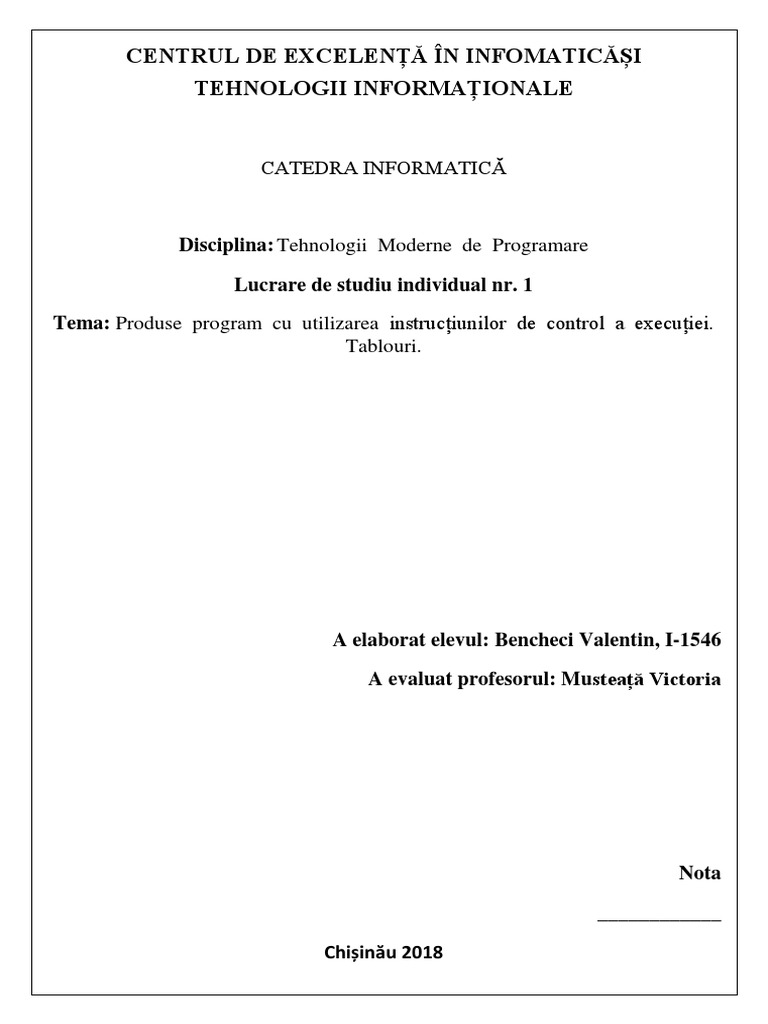 CENTRUL DE EXCELENȚĂ ÎN INFOMATICĂȘI TEHNOLOGII INFORMAȚIONALE

CATEDRA INFORMATICĂ

Disciplina: Tehnologii Moderne de Programare

Lucrare de studiu individual nr. 1

Tema: Produse program cu utilizarea instrucțiunilor de control a execuției. Tablouri.

A elaborat elevul: Bencheci Valentin, I-1546

A evaluat profesorul: Musteață Victoria

Nota

____________

Chișinău 2018